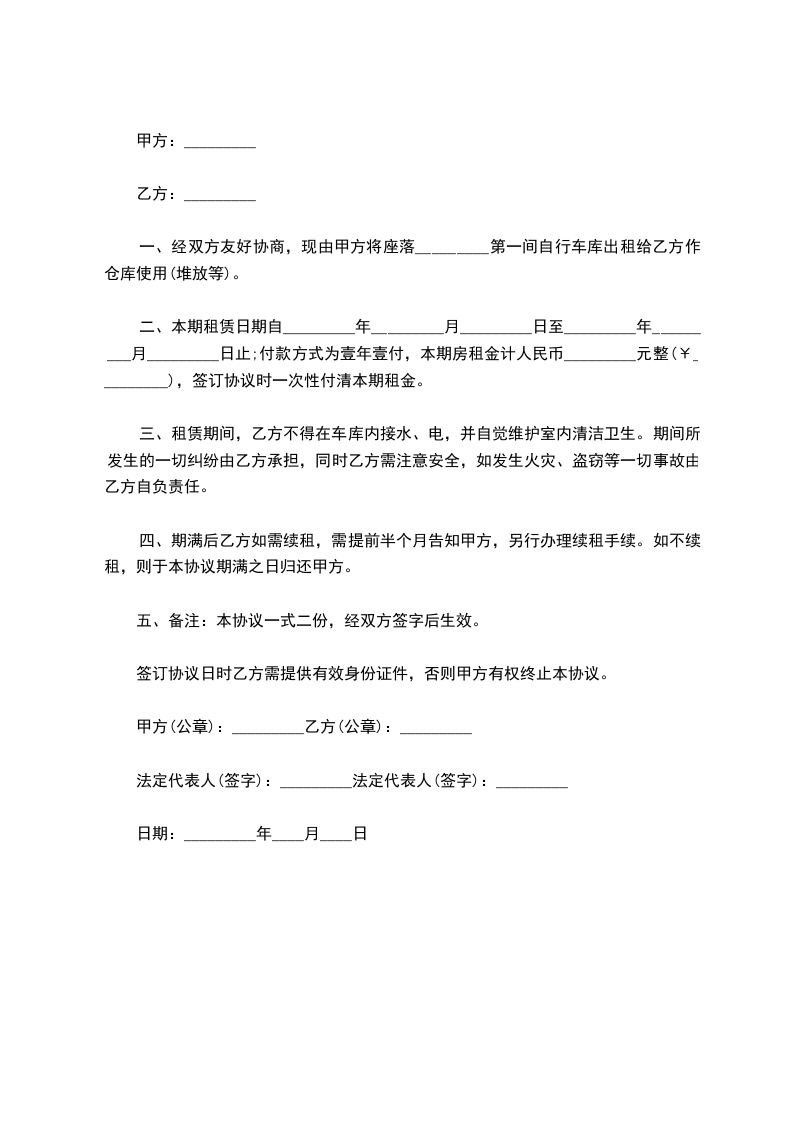 甲方：_________

乙方：_________

一、经双方友好协商，现由甲方将座落_________第一间自行车库出租给乙方作仓库使用(堆放等)。

二、本期租赁日期自_________年_________月_________日至_________年_________月_________日止;付款方式为壹年壹付，本期房租金计人民币_________元整(￥_________)，签订协议时一次性付清本期租金。

三、租赁期间，乙方不得在车库内接水、电，并自觉维护室内清洁卫生。期间所发生的一切纠纷由乙方承担，同时乙方需注意安全，如发生火灾、盗窃等一切事故由乙方自负责任。

四、期满后乙方如需续租，需提前半个月告知甲方，另行办理续租手续。如不续租，则于本协议期满之日归还甲方。

五、备注：本协议一式二份，经双方签字后生效。

签订协议日时乙方需提供有效身份证件，否则甲方有权终止本协议。

甲方(公章)：_________乙方(公章)：_________

法定代表人(签字)：_________法定代表人(签字)：_________

日期：_________年____月____日